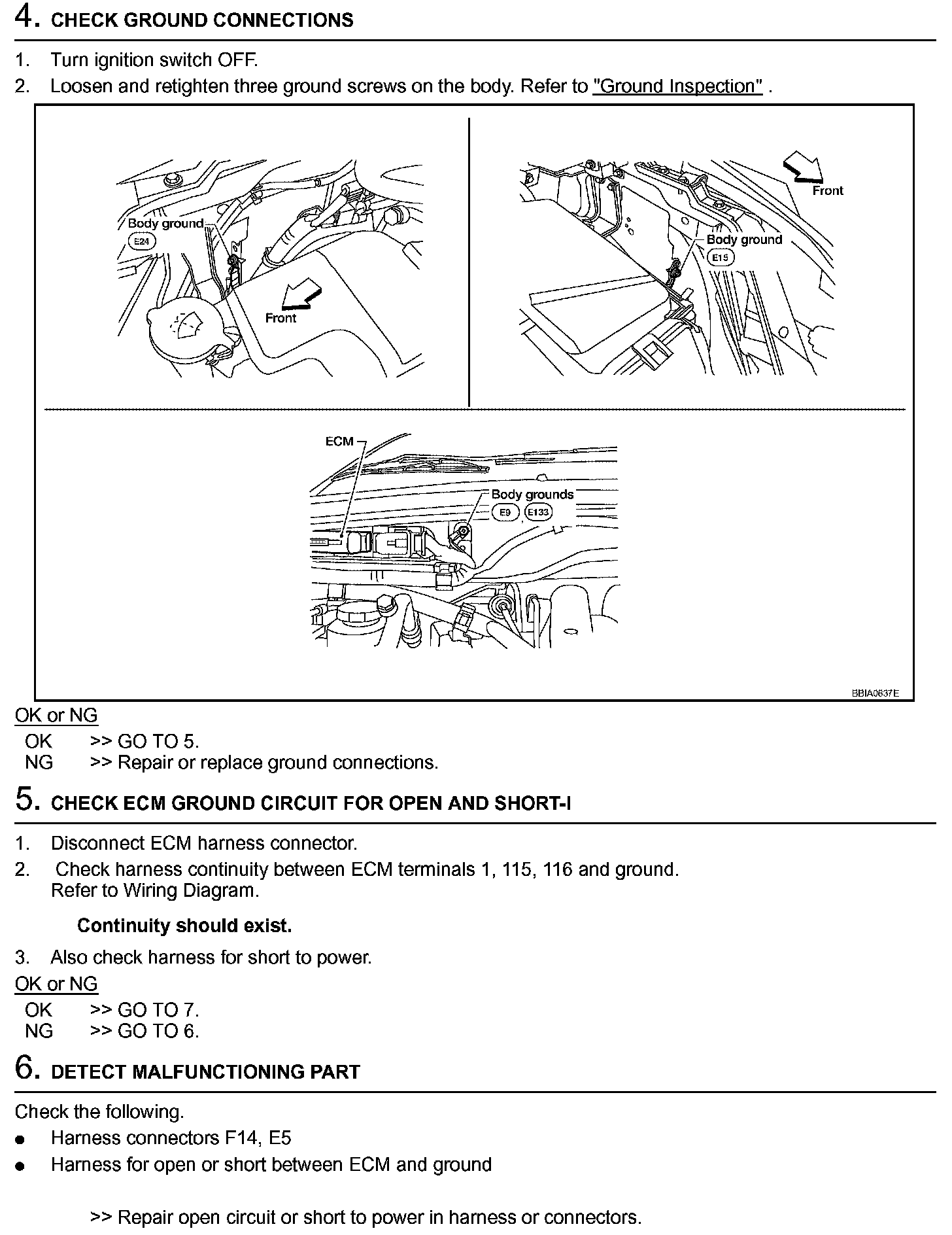 4. CHECK GROUND CONNECTIONS

1. Turn ignition switch OFF.
2. Loosen and retighten three ground screws on the body. Refer to "Ground Inspection" .

Body ground
E24
Front

Front
Body ground
E15

ECM
Body grounds
E9 E133

BBIA0637E

OK or NG
OK >> GO TO 5.
NG >> Repair or replace ground connections.

5. CHECK ECM GROUND CIRCUIT FOR OPEN AND SHORT-I

1. Disconnect ECM harness connector.
2. Check harness continuity between ECM terminals 1, 115, 116 and ground. Refer to Wiring Diagram.

Continuity should exist.

3. Also check harness for short to power.

OK or NG
OK >> GO TO 7.
NG >> GO TO 6.

6. DETECT MALFUNCTIONING PART

Check the following.
● Harness connectors F14, E5
● Harness for open or short between ECM and ground

>> Repair open circuit or short to power in harness or connectors.